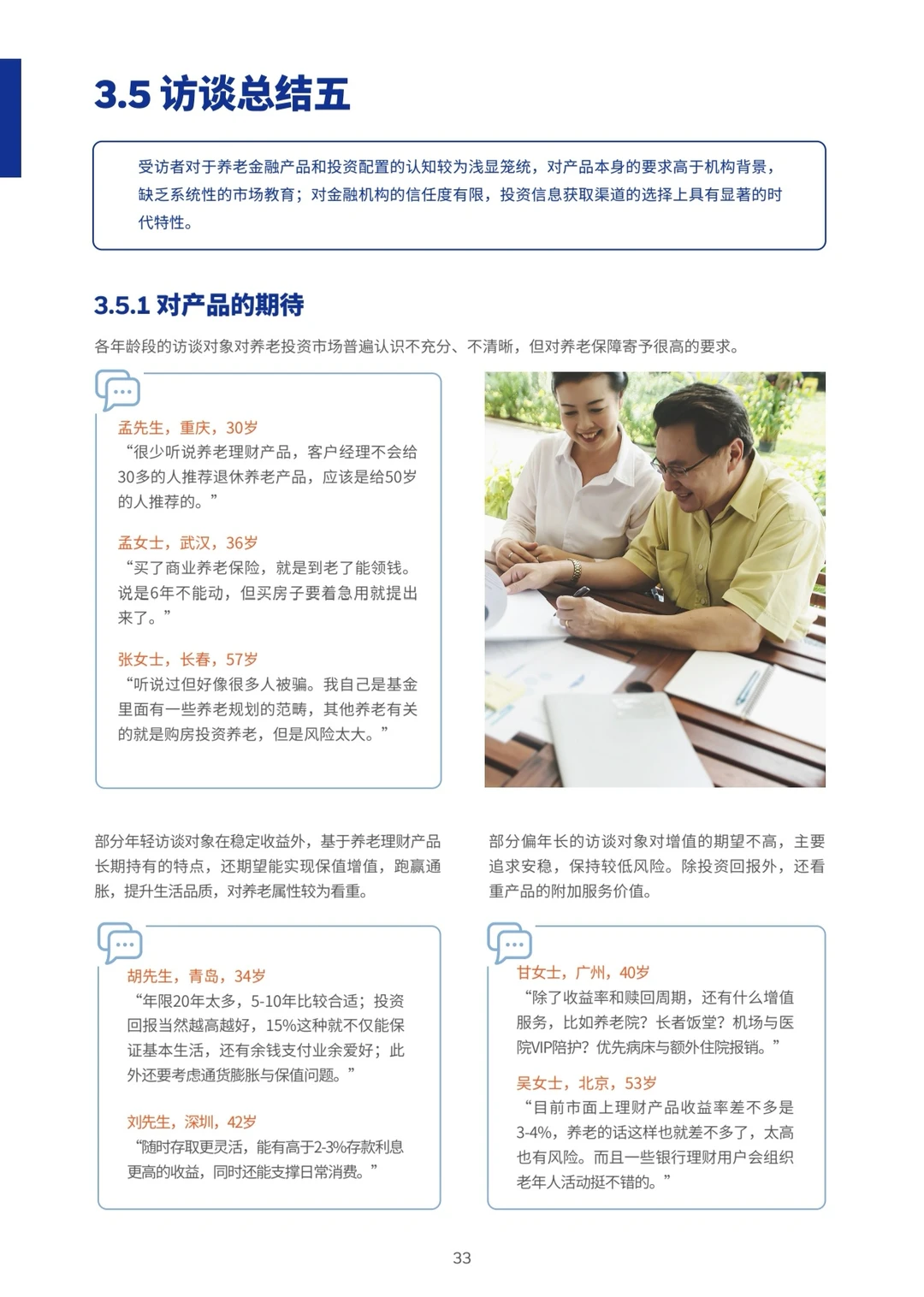 3.5 访谈总结五

受访者对于养老金融产品和投资配置的认知较为浅显笼统，对产品本身的要求高于机构背景，缺乏系统性的市场教育；对金融机构的信任度有限，投资信息获取渠道的选择上具有显著的时代特性。

3.5.1 对产品的期待

各年龄段的访谈对象对养老投资市场普遍认识不充分、不清晰，但对养老保障寄予很高的要求。

孟先生，重庆，30岁
“很少听说养老理财产品，客户经理不会给30多的人推荐退休养老产品，应该是给50岁的人推荐的。”

孟女士，武汉，36岁
“买了商业养老保险，就是到老了能领钱。说是6年不能动，但买房子要着急用就提出来了。”

张女士，长春，57岁
“听说过但好像很多人被骗。我自己是基金里面有一些养老规划的范畴，其他养老有关的就是购房投资养老，但是风险太大。”

部分年轻访谈对象在稳定收益外，基于养老理财产品长期持有的特点，还期望能实现保值增值，跑赢通胀，提升生活品质，对养老属性较为看重。

胡先生，青岛，34岁
“年限20年太多，5-10年比较合适；投资回报当然越高越好，15%这种就不仅能保证基本生活，还有余钱支付业余爱好；此外还要考虑通货膨胀与保值问题。”

刘先生，深圳，42岁
“随时存取更灵活，能有高于2-3%存款利息更高的收益，同时还能支撑日常消费。”

部分偏年长的访谈对象对增值的期望不高，主要追求安稳，保持较低风险。除投资回报外，还看重产品的附加服务价值。

甘女士，广州，40岁
“除了收益率和赎回周期，还有什么增值服务，比如养老院？长者饭堂？机场与医院VIP陪护？优先病床与额外住院报销。”

吴女士，北京，53岁
“目前市面上理财产品收益率差不多是3-4%，养老的话这样也就差不多了，太高也有风险。而且一些银行理财用户会组织老年人活动挺不错的。”

33